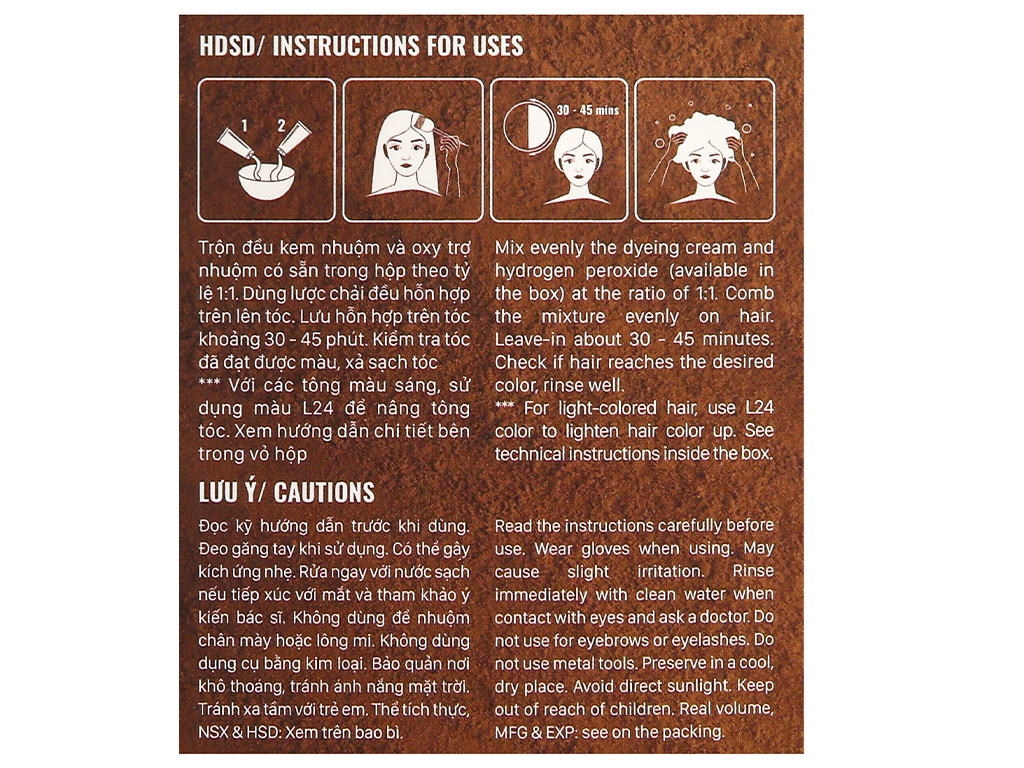 HDSD/ INSTRUCTIONS FOR USES

1 2

30 - 45 mins

Trộn đều kem nhuộm và oxy trợ nhuộm có sẵn trong hộp theo tỷ lệ 1:1. Dùng lược chải đều hỗn hợp trên lên tóc. Lưu hỗn hợp trên tóc khoảng 30 - 45 phút. Kiểm tra tóc đã đạt được màu, xả sạch tóc
*** Với các tông màu sáng, sử dụng màu L24 để nâng tông tóc. Xem hướng dẫn chi tiết bên trong vỏ hộp

Mix evenly the dyeing cream and hydrogen peroxide (available in the box) at the ratio of 1:1. Comb the mixture evenly on hair. Leave-in about 30 - 45 minutes. Check if hair reaches the desired color, rinse well.
*** For light-colored hair, use L24 color to lighten hair color up. See technical instructions inside the box.

LƯU Ý/ CAUTIONS

Đọc kỹ hướng dẫn trước khi dùng. Đeo găng tay khi sử dụng. Có thể gây kích ứng nhẹ. Rửa ngay với nước sạch nếu tiếp xúc với mắt và tham khảo ý kiến bác sĩ. Không dùng để nhuộm chân mày hoặc lông mi. Không dùng dụng cụ bằng kim loại. Bảo quản nơi khô thoáng, tránh ánh nắng mặt trời. Tránh xa tầm với trẻ em. Thể tích thực, NSX & HSD: Xem trên bao bì.

Read the instructions carefully before use. Wear gloves when using. May cause slight irritation. Rinse immediately with clean water when contact with eyes and ask a doctor. Do not use for eyebrows or eyelashes. Do not use metal tools. Preserve in a cool, dry place. Avoid direct sunlight. Keep out of reach of children. Real volume, MFG & EXP: see on the packing.